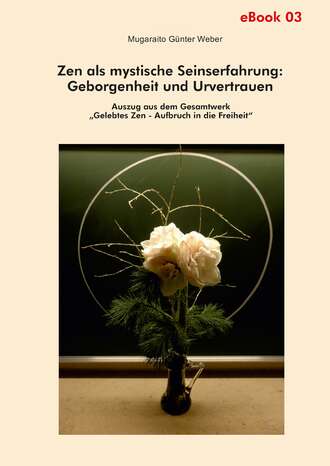 eBook 03

Mugaraito Günter Weber

Zen als mystische Seinserfahrung: Geborgenheit und Urvertrauen

Auszug aus dem Gesamtwerk „Gelebtes Zen - Aufbruch in die Freiheit“